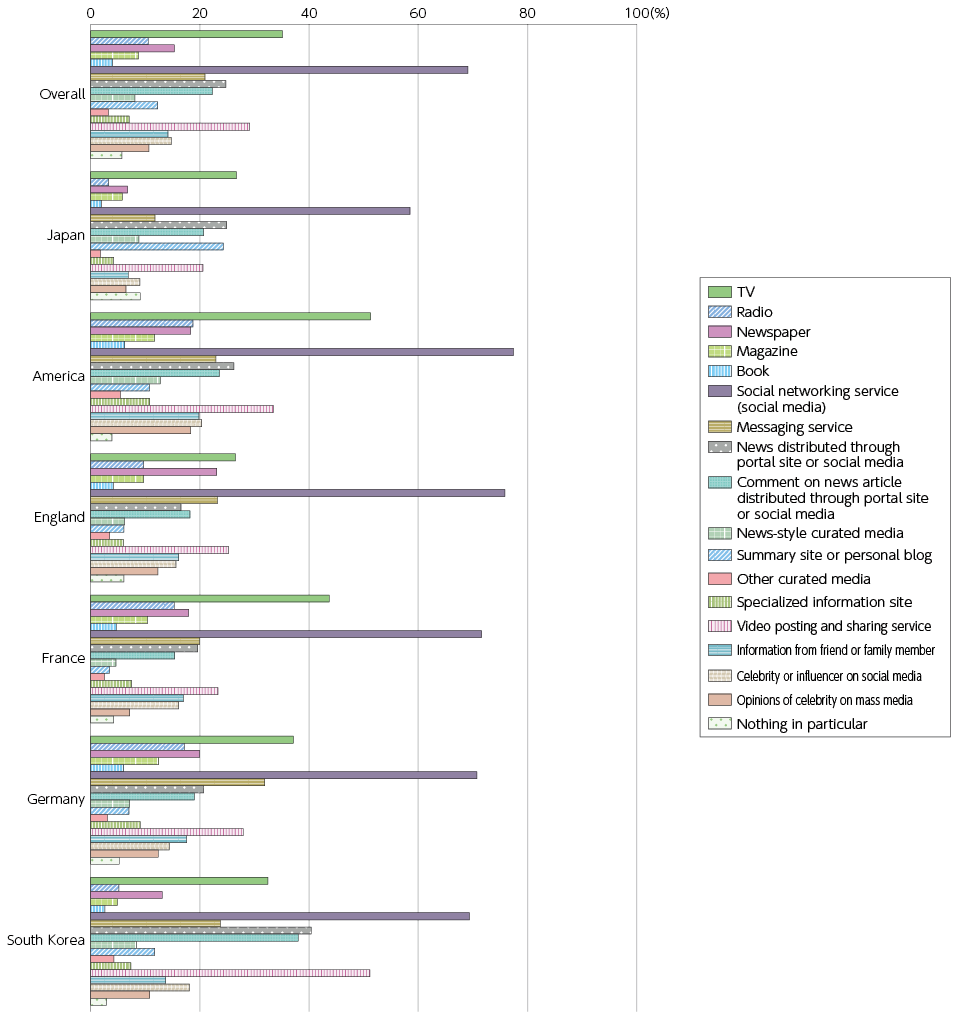 0
20
40
60
80
100(%)

Overall

Japan

America

England

France

Germany

South Korea

TV
Radio
Newspaper
Magazine
Book
Social networking service (social media)
Messaging service
News distributed through portal site or social media
Comment on news article distributed through portal site or social media
News-style curated media
Summary site or personal blog
Other curated media
Specialized information site
Video posting and sharing service
Information from friend or family member
Celebrity or influencer on social media
Opinions of celebrity on mass media
Nothing in particular